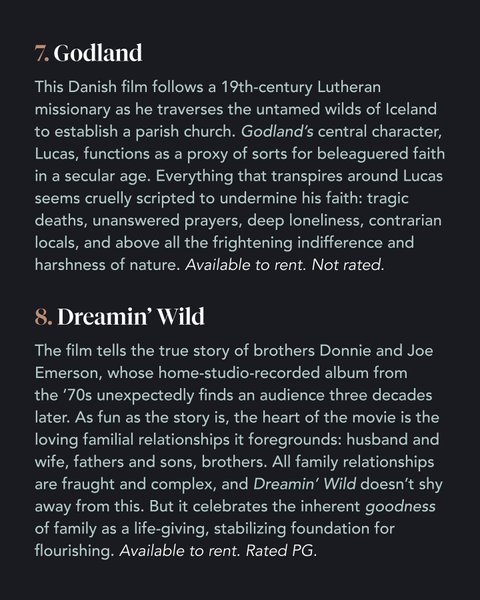 7. Godland

This Danish film follows a 19th-century Lutheran missionary as he traverses the untamed wilds of Iceland to establish a parish church. Godland's central character, Lucas, functions as a proxy of sorts for beleaguered faith in a secular age. Everything that transpires around Lucas seems cruelly scripted to undermine his faith: tragic deaths, unanswered prayers, deep loneliness, contrarian locals, and above all the frightening indifference and harshness of nature. Available to rent. Not rated.

8. Dreamin' Wild

The film tells the true story of brothers Donnie and Joe Emerson, whose home-studio-recorded album from the '70s unexpectedly finds an audience three decades later. As fun as the story is, the heart of the movie is the loving familial relationships it foregrounds: husband and wife, fathers and sons, brothers. All family relationships are fraught and complex, and Dreamin' Wild doesn't shy away from this. But it celebrates the inherent goodness of family as a life-giving, stabilizing foundation for flourishing. Available to rent. Rated PG.